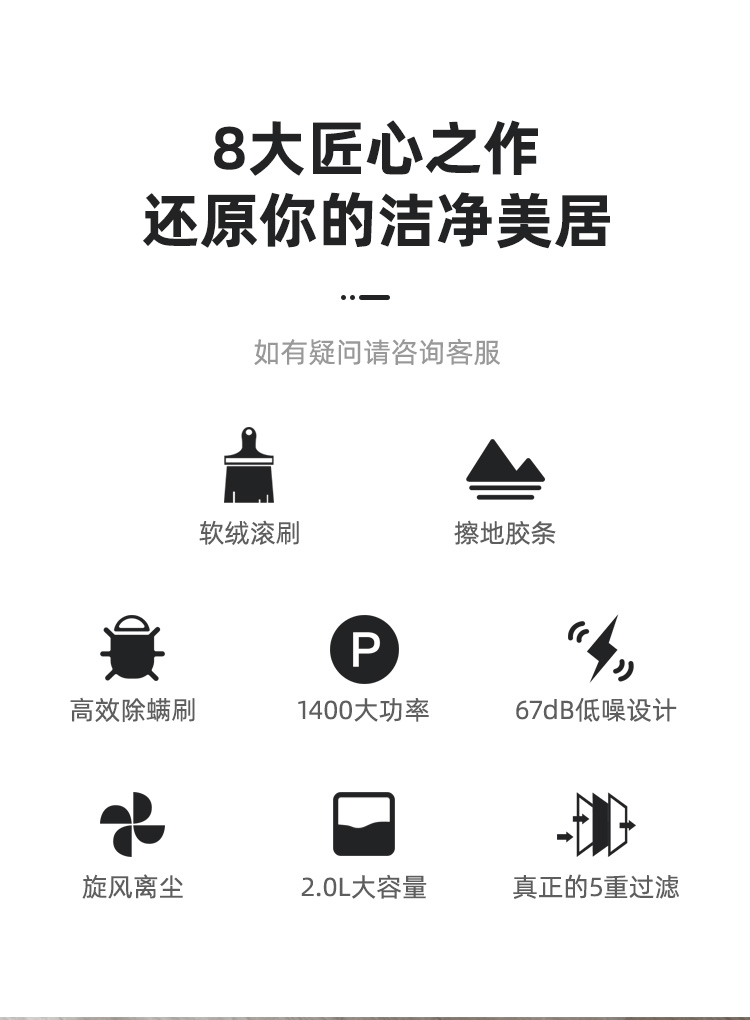 8大匠心之作
还原你的洁净美居

如有疑问请咨询客服

软绒滚刷

擦地胶条

高效除螨刷

P

1400大功率

67dB低噪设计

旋风离尘

2.0L大容量

真正的5重过滤